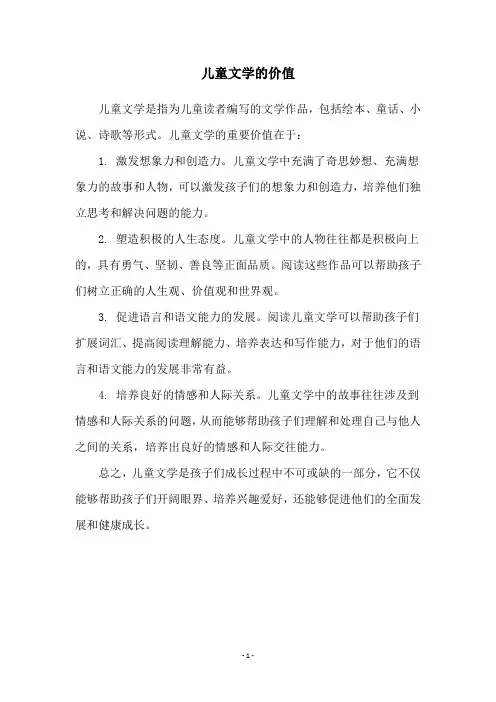 儿童文学的价值

儿童文学是指为儿童读者编写的文学作品，包括绘本、童话、小说、诗歌等形式。儿童文学的重要价值在于：

1. 激发想象力和创造力。儿童文学中充满了奇思妙想、充满想象力的故事和人物，可以激发孩子们的想象力和创造力，培养他们独立思考和解决问题的能力。

2. 塑造积极的人生态度。儿童文学中的人物往往都是积极向上的，具有勇气、坚韧、善良等正面品质。阅读这些作品可以帮助孩子们树立正确的人生观、价值观和世界观。

3. 促进语言和语文能力的发展。阅读儿童文学可以帮助孩子们扩展词汇、提高阅读理解能力、培养表达和写作能力，对于他们的语言和语文能力的发展非常有益。

4. 培养良好的情感和人际关系。儿童文学中的故事往往涉及到情感和人际关系的问题，从而能够帮助孩子们理解和处理自己与他人之间的关系，培养出良好的情感和人际交往能力。

总之，儿童文学是孩子们成长过程中不可或缺的一部分，它不仅能够帮助孩子们开阔眼界、培养兴趣爱好，还能够促进他们的全面发展和健康成长。

- 1 -